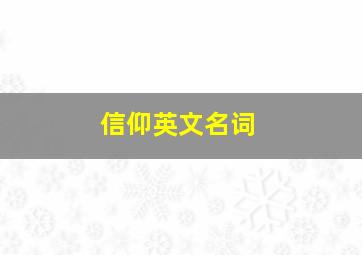 信仰英文名词